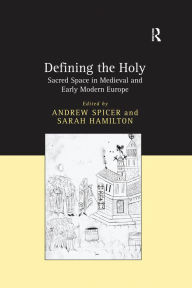 R

Defining the Holy

Sacred Space in Medieval and Early Modern Europe

Edited by

ANDREW SPICER and SARAH HAMILTON